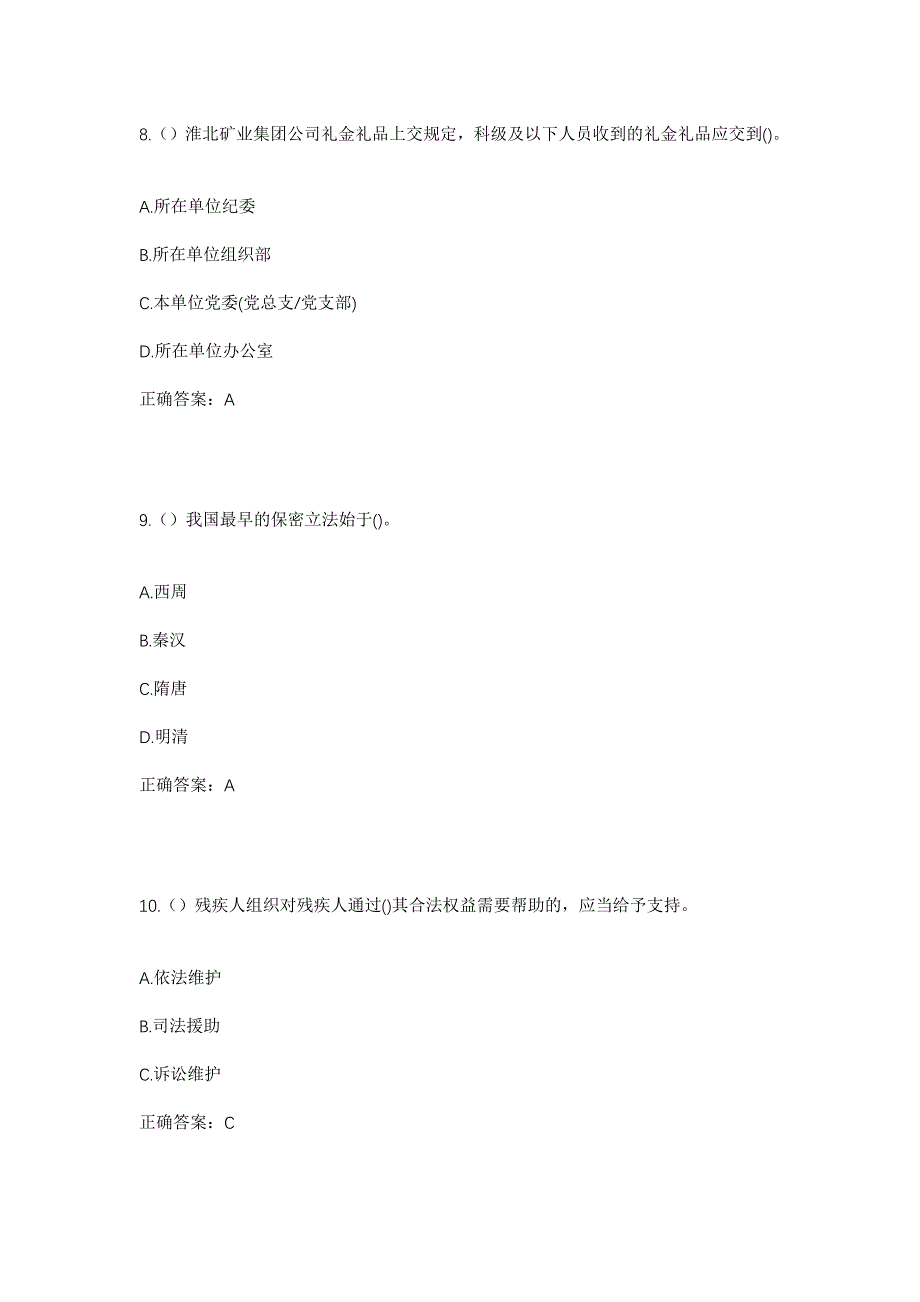 8.（）淮北矿业集团公司礼金礼品上交规定，科级及以下人员收到的礼金礼品应交到()。

A.所在单位纪委

B.所在单位组织部

C.本单位党委(党总支/党支部)

D.所在单位办公室

正确答案：A

9.（）我国最早的保密立法始于()。

A.西周

B.秦汉

C.隋唐

D.明清

正确答案：A

10.（）残疾人组织对残疾人通过()其合法权益需要帮助的，应当给予支持。

A.依法维护

B.司法援助

C.诉讼维护

正确答案：C